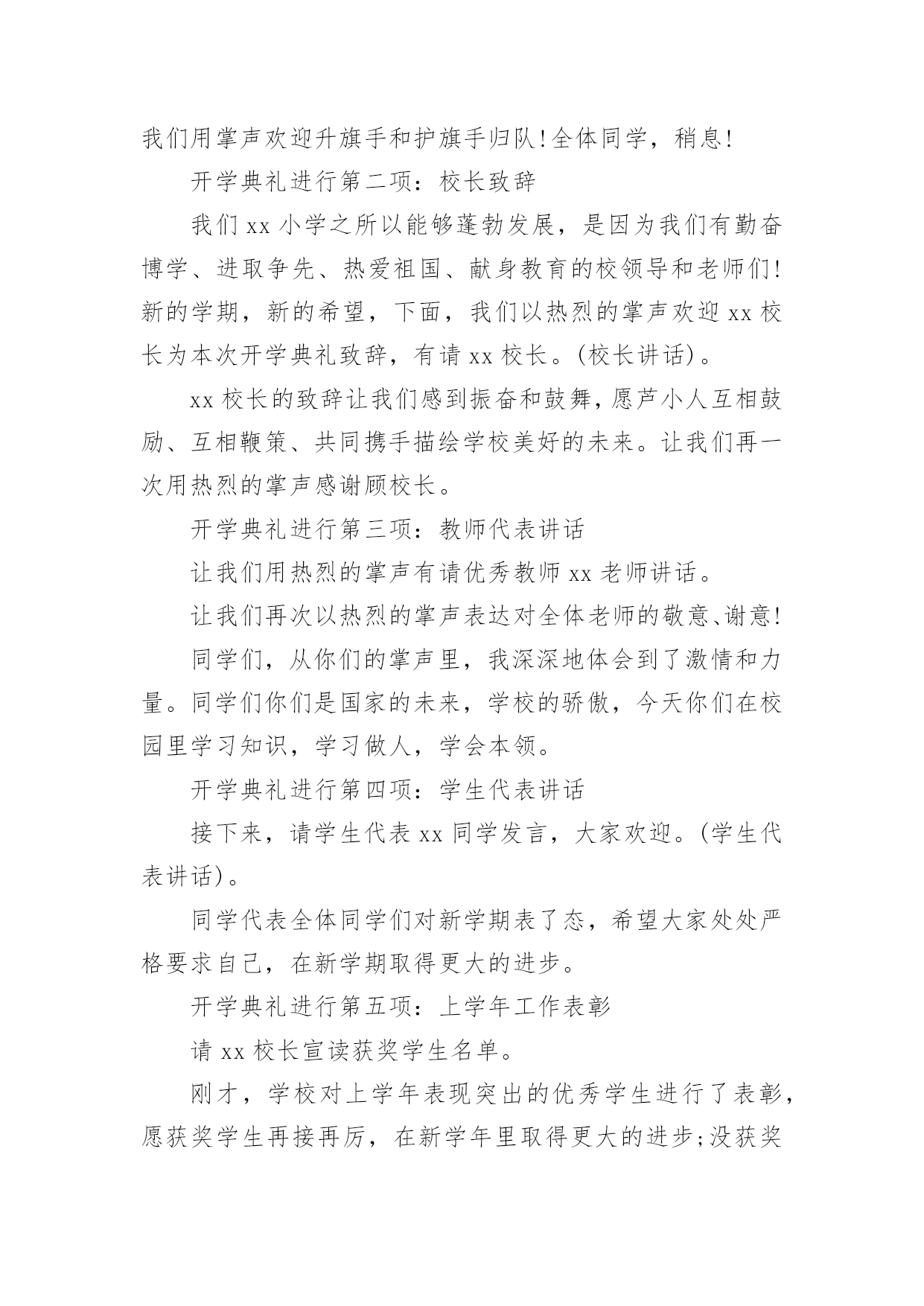 我们用掌声欢迎升旗手和护旗手归队!全体同学，稍息!

开学典礼进行第二项：校长致辞

我们 xx 小学之所以能够蓬勃发展，是因为我们有勤奋博学、进取争先、热爱祖国、献身教育的校领导和老师们!新的学期，新的希望，下面，我们以热烈的掌声欢迎 xx 校长为本次开学典礼致辞，有请 xx 校长。(校长讲话)。

xx 校长的致辞让我们感到振奋和鼓舞，愿芦小人互相鼓励、互相鞭策、共同携手描绘学校美好的未来。让我们再一次用热烈的掌声感谢顾校长。

开学典礼进行第三项：教师代表讲话

让我们用热烈的掌声有请优秀教师 xx 老师讲话。

让我们再次以热烈的掌声表达对全体老师的敬意、谢意!

同学们，从你们的掌声里，我深深地体会到了激情和力量。同学们你们是国家的未来，学校的骄傲，今天你们在校园里学习知识，学习做人，学会本领。

开学典礼进行第四项：学生代表讲话

接下来，请学生代表 xx 同学发言，大家欢迎。(学生代表讲话)。

同学代表全体同学们对新学期表了态，希望大家处处严格要求自己，在新学期取得更大的进步。

开学典礼进行第五项：上学年工作表彰

请 xx 校长宣读获奖学生名单。

刚才，学校对上学年表现突出的优秀学生进行了表彰，愿获奖学生再接再厉，在新学年里取得更大的进步;没获奖